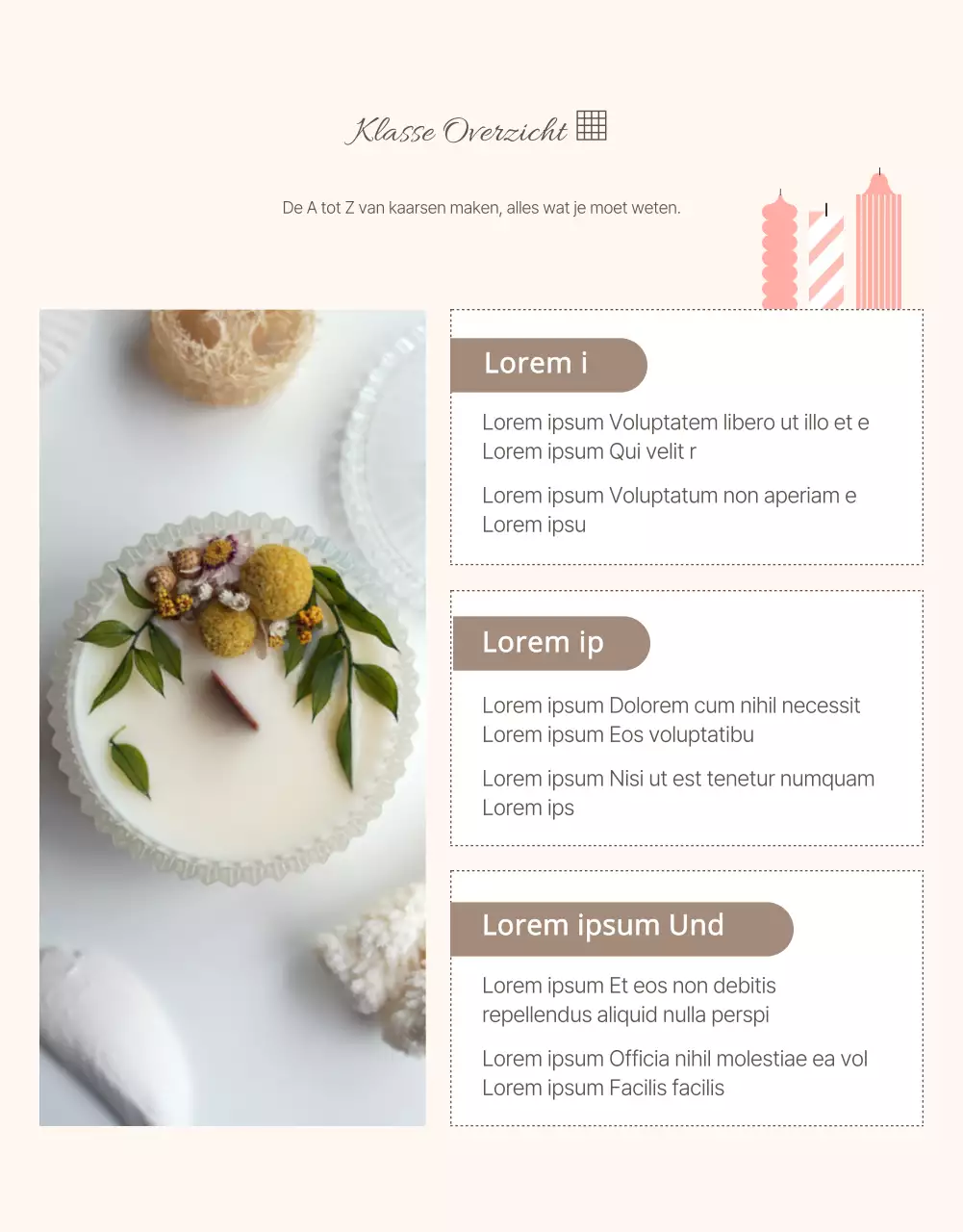 Klasse Overzicht

De A tot Z van kaarsen maken, alles wat je moet weten.

Lorem i

Lorem ipsum Voluptatem libero ut illo et e Lorem ipsum Qui velit r

Lorem ipsum Voluptatum non aperiam e Lorem ipsu

Lorem ip

Lorem ipsum Dolorem cum nihil necessit Lorem ipsum Eos voluptatibu

Lorem ipsum Nisi ut est tenetur numquam Lorem ips

Lorem ipsum Und

Lorem ipsum Et eos non debitis repellendus aliquid nulla perspi

Lorem ipsum Officia nihil molestiae ea vol Lorem ipsum Facilis facilis